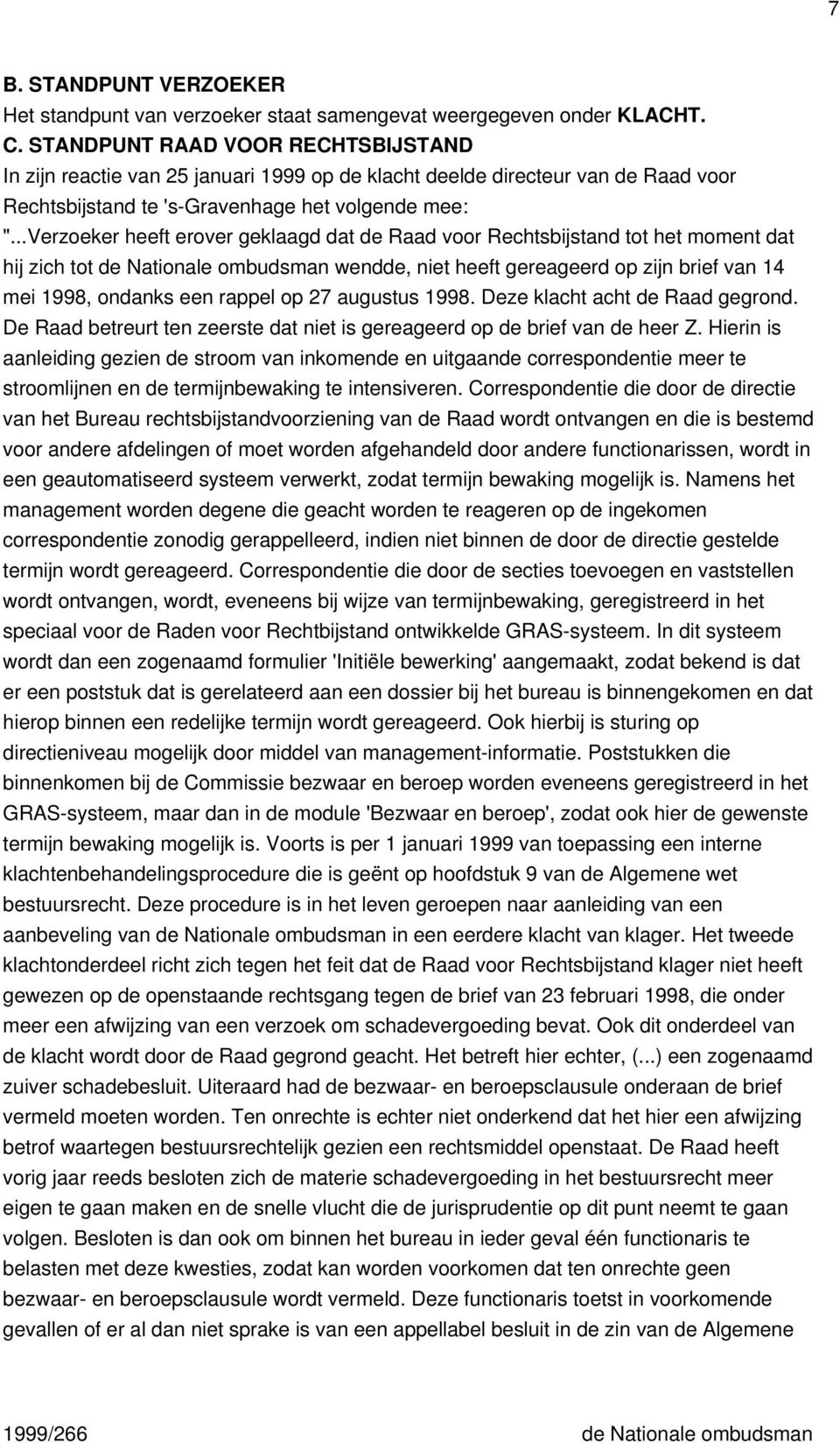 7

B. STANDPUNT VERZOEKER
Het standpunt van verzoeker staat samengevat weergegeven onder KLACHT.
C. STANDPUNT RAAD VOOR RECHTSBIJSTAND
In zijn reactie van 25 januari 1999 op de klacht deelde directeur van de Raad voor Rechtsbijstand te 's-Gravenhage het volgende mee:
"...Verzoeker heeft erover geklaagd dat de Raad voor Rechtsbijstand tot het moment dat hij zich tot de Nationale ombudsman wendde, niet heeft gereageerd op zijn brief van 14 mei 1998, ondanks een rappel op 27 augustus 1998. Deze klacht acht de Raad gegrond. De Raad betreurt ten zeerste dat niet is gereageerd op de brief van de heer Z. Hierin is aanleiding gezien de stroom van inkomende en uitgaande correspondentie meer te stroomlijnen en de termijnbewaking te intensiveren. Correspondentie die door de directie van het Bureau rechtsbijstandvoorziening van de Raad wordt ontvangen en die is bestemd voor andere afdelingen of moet worden afgehandeld door andere functionarissen, wordt in een geautomatiseerd systeem verwerkt, zodat termijn bewaking mogelijk is. Namens het management worden degene die geacht worden te reageren op de ingekomen correspondentie zonodig gerappelleerd, indien niet binnen de door de directie gestelde termijn wordt gereageerd. Correspondentie die door de secties toevoegen en vaststellen wordt ontvangen, wordt, eveneens bij wijze van termijnbewaking, geregistreerd in het speciaal voor de Raden voor Rechtbijstand ontwikkelde GRAS-systeem. In dit systeem wordt dan een zogenaamd formulier 'Initiële bewerking' aangemaakt, zodat bekend is dat er een poststuk dat is gerelateerd aan een dossier bij het bureau is binnengekomen en dat hierop binnen een redelijke termijn wordt gereageerd. Ook hierbij is sturing op directieniveau mogelijk door middel van management-informatie. Poststukken die binnenkomen bij de Commissie bezwaar en beroep worden eveneens geregistreerd in het GRAS-systeem, maar dan in de module 'Bezwaar en beroep', zodat ook hier de gewenste termijn bewaking mogelijk is. Voorts is per 1 januari 1999 van toepassing een interne klachtenbehandelingsprocedure die is geënt op hoofdstuk 9 van de Algemene wet bestuursrecht. Deze procedure is in het leven geroepen naar aanleiding van een aanbeveling van de Nationale ombudsman in een eerdere klacht van klager. Het tweede klachtonderdeel richt zich tegen het feit dat de Raad voor Rechtsbijstand klager niet heeft gewezen op de openstaande rechtsgang tegen de brief van 23 februari 1998, die onder meer een afwijzing van een verzoek om schadevergoeding bevat. Ook dit onderdeel van de klacht wordt door de Raad gegrond geacht. Het betreft hier echter, (...) een zogenaamd zuiver schadebesluit. Uiteraard had de bezwaar- en beroepsclausule onderaan de brief vermeld moeten worden. Ten onrechte is echter niet onderkend dat het hier een afwijzing betrof waartegen bestuursrechtelijk gezien een rechtsmiddel openstaat. De Raad heeft vorig jaar reeds besloten zich de materie schadevergoeding in het bestuursrecht meer eigen te gaan maken en de snelle vlucht die de jurisprudentie op dit punt neemt te gaan volgen. Besloten is dan ook om binnen het bureau in ieder geval één functionaris te belasten met deze kwesties, zodat kan worden voorkomen dat ten onrechte geen bezwaar- en beroepsclausule wordt vermeld. Deze functionaris toetst in voorkomende gevallen of er al dan niet sprake is van een appellabel besluit in de zin van de Algemene

1999/266 de Nationale ombudsman